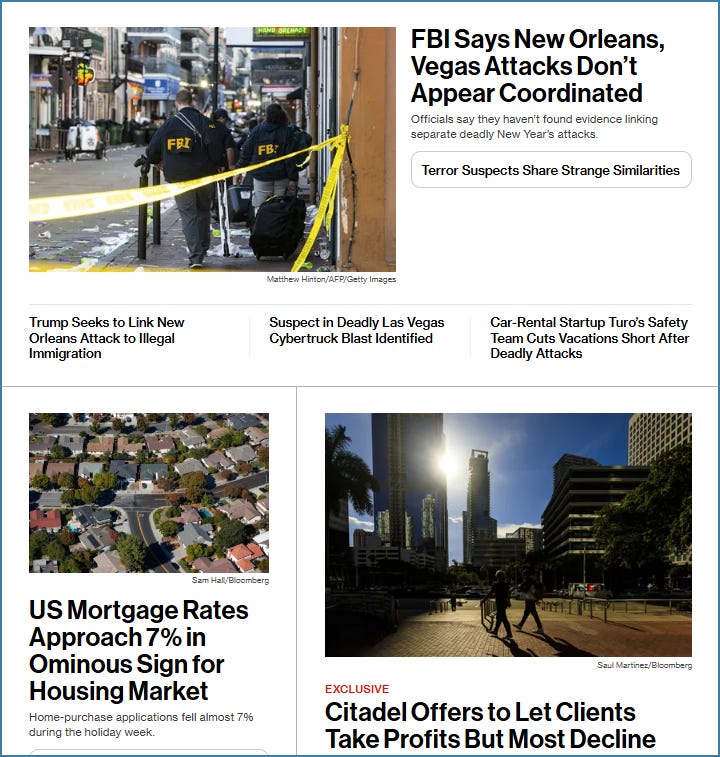 HAND GRENADE

FBI

FBI

FBI Says New Orleans, Vegas Attacks Don't Appear Coordinated

Officials say they haven't found evidence linking separate deadly New Year's attacks.

Terror Suspects Share Strange Similarities

Matthew Hinton/AFP/Getty Images

Trump Seeks to Link New Orleans Attack to Illegal Immigration

Suspect in Deadly Las Vegas Cybertruck Blast Identified

Car-Rental Startup Turo's Safety Team Cuts Vacations Short After Deadly Attacks

Sam Hall/Bloomberg

US Mortgage Rates Approach 7% in Ominous Sign for Housing Market

Home-purchase applications fell almost 7% during the holiday week.

Saul Martinez/Bloomberg

EXCLUSIVE

Citadel Offers to Let Clients Take Profits But Most Decline